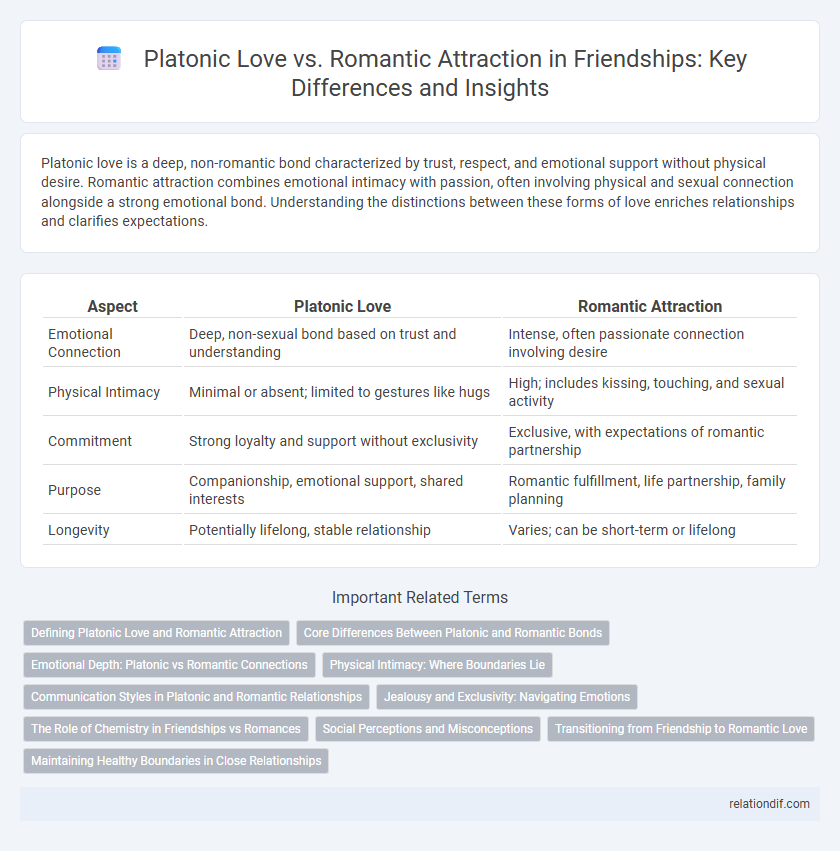 Platonic Love vs. Romantic Attraction in Friendships: Key Differences and Insights

Platonic love is a deep, non-romantic bond characterized by trust, respect, and emotional support without physical desire. Romantic attraction combines emotional intimacy with passion, often involving physical and sexual connection alongside a strong emotional bond. Understanding the distinctions between these forms of love enriches relationships and clarifies expectations.

| Aspect | Platonic Love | Romantic Attraction |
|---|---|---|
| Emotional Connection | Deep, non-sexual bond based on trust and understanding | Intense, often passionate connection involving desire |
| Physical Intimacy | Minimal or absent; limited to gestures like hugs | High; includes kissing, touching, and sexual activity |
| Commitment | Strong loyalty and support without exclusivity | Exclusive, with expectations of romantic partnership |
| Purpose | Companionship, emotional support, shared interests | Romantic fulfillment, life partnership, family planning |
| Longevity | Potentially lifelong, stable relationship | Varies; can be short-term or lifelong |

Important Related Terms

Defining Platonic Love and Romantic Attraction
Core Differences Between Platonic and Romantic Bonds
Emotional Depth: Platonic vs Romantic Connections
Physical Intimacy: Where Boundaries Lie
Communication Styles in Platonic and Romantic Relationships
Jealousy and Exclusivity: Navigating Emotions
The Role of Chemistry in Friendships vs Romances
Social Perceptions and Misconceptions
Transitioning from Friendship to Romantic Love
Maintaining Healthy Boundaries in Close Relationships

relationdif.com